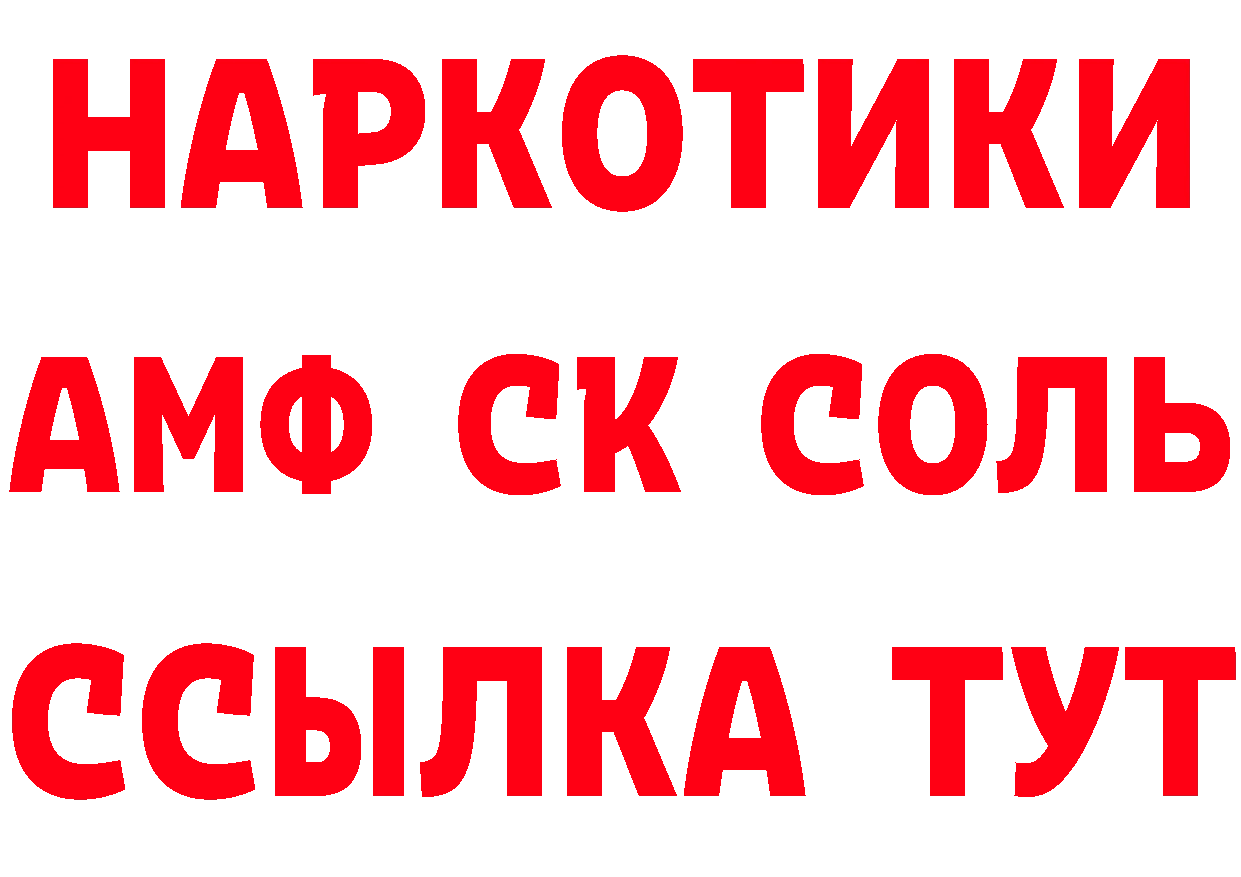 НАРКОТИКИ

АМФ СК СОЛЬ

ССЫЛКА ТУТ